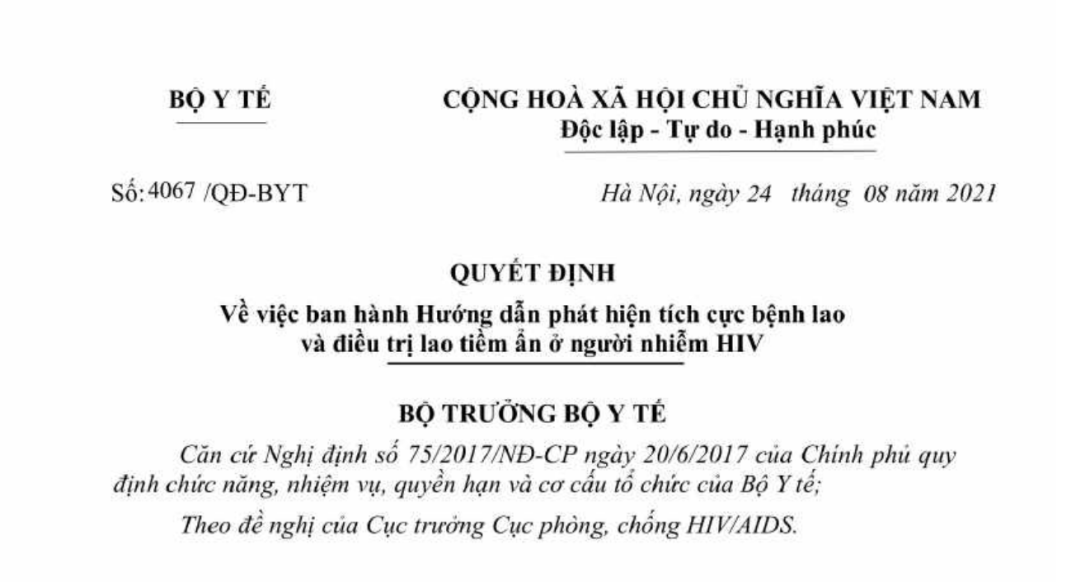 BỘ Y TẾ

CỘNG HOÀ XÃ HỘI CHỦ NGHĨA VIỆT NAM
Độc lập - Tự do - Hạnh phúc

Số: 4067 /QĐ-BYT

Hà Nội, ngày 24 tháng 08 năm 2021

QUYẾT ĐỊNH
Về việc ban hành Hướng dẫn phát hiện tích cực bệnh lao và điều trị lao tiềm ẩn ở người nhiễm HIV

BỘ TRƯỞNG BỘ Y TẾ

Căn cứ Nghị định số 75/2017/NĐ-CP ngày 20/6/2017 của Chính phủ quy định chức năng, nhiệm vụ, quyền hạn và cơ cấu tổ chức của Bộ Y tế;

Theo đề nghị của Cục trưởng Cục phòng, chống HIV/AIDS.